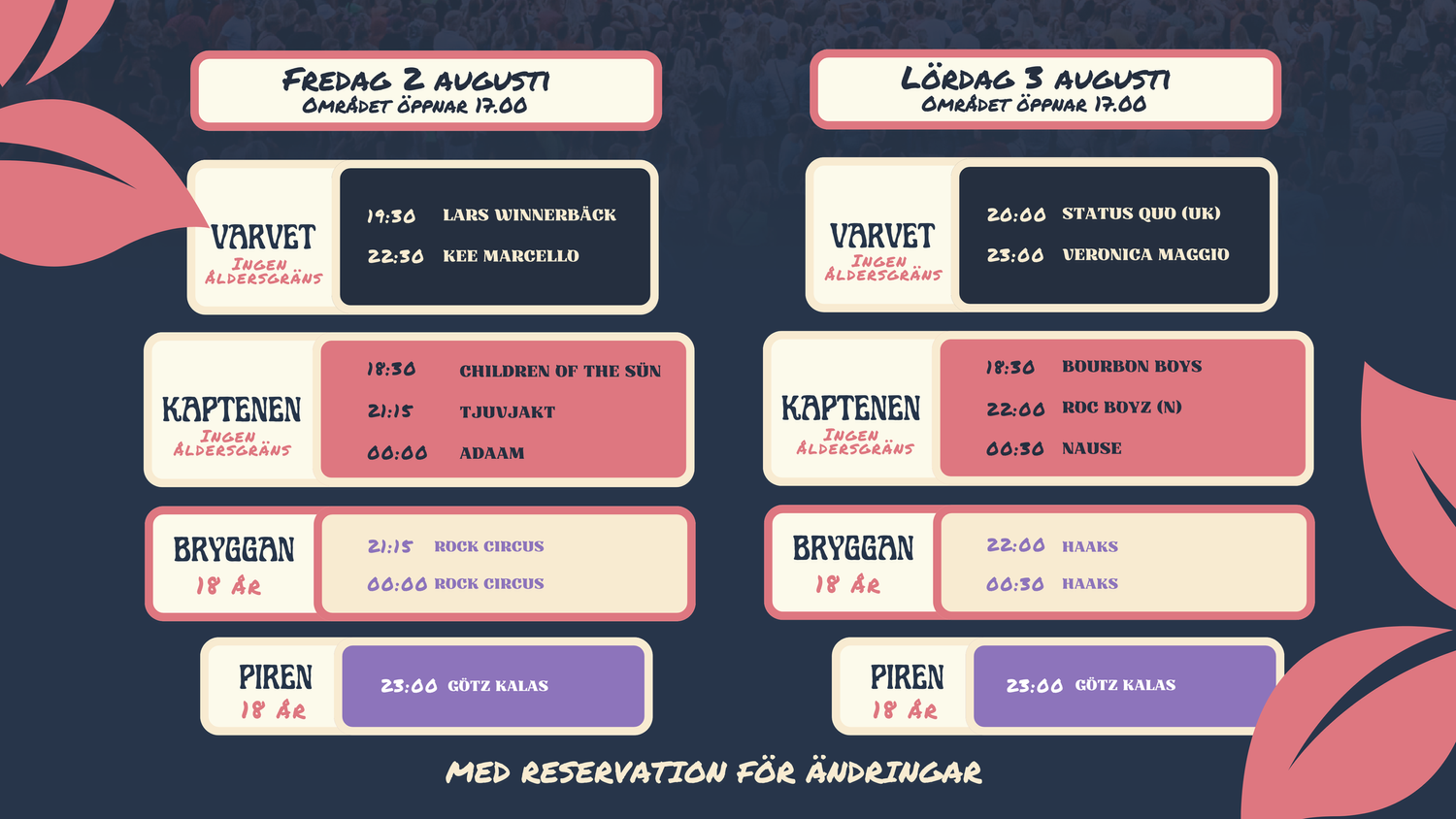 FREDAG 2 AUGUSTI
OMRÅDET ÖPPNAR 17.00

VARVET
INGEN ÅLDERSGRÄNS

19:30 LARS WINNERBÄCK
22:30 KEE MARCELLO

KAPTENEN
INGEN ÅLDERSGRÄNS

18:30 CHILDREN OF THE SÜN
21:15 TJUVJAKT
00:00 ADAAM

BRYGGAN
18 ÅR

21:15 ROCK CIRCUS
00:00 ROCK CIRCUS

PIREN
18 ÅR

23:00 GÖTZ KALAS

LÖRDAG 3 AUGUSTI
OMRÅDET ÖPPNAR 17.00

VARVET
INGEN ÅLDERSGRÄNS

20:00 STATUS QUO (UK)
23:00 VERONICA MAGGIO

KAPTENEN
INGEN ÅLDERSGRÄNS

18:30 BOURBON BOYS
22:00 ROC BOYZ (N)
00:30 NAUSE

BRYGGAN
18 ÅR

22:00 HAAKS
00:30 HAAKS

PIREN
18 ÅR

23:00 GÖTZ KALAS

MED RESERVATION FÖR ÄNDRINGAR